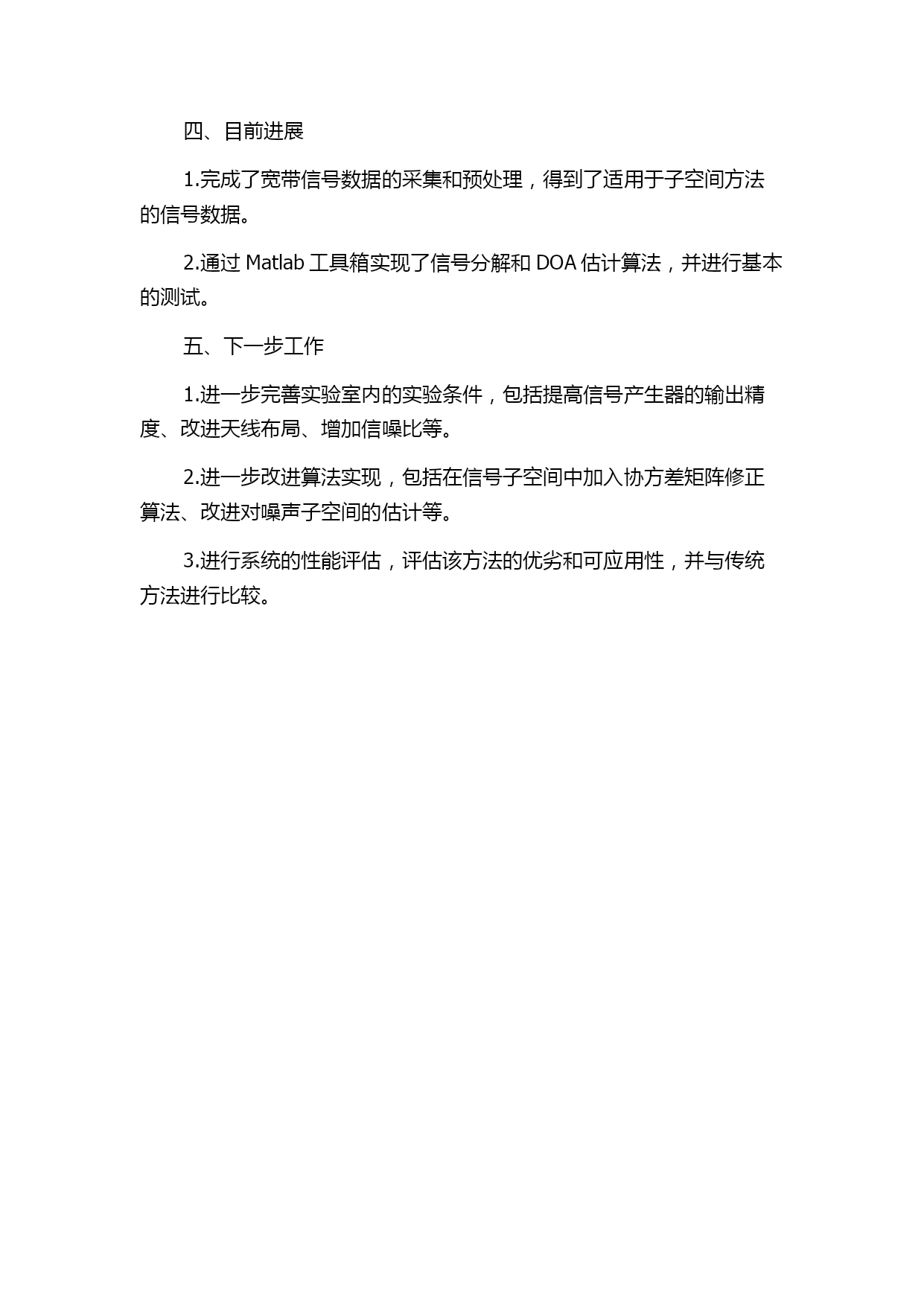 四、目前进展

1.完成了宽带信号数据的采集和预处理，得到了适用于子空间方法的信号数据。

2.通过 Matlab 工具箱实现了信号分解和 DOA 估计算法，并进行基本的测试。

五、下一步工作

1.进一步完善实验室内的实验条件，包括提高信号产生器的输出精度、改进天线布局、增加信噪比等。

2.进一步改进算法实现，包括在信号子空间中加入协方差矩阵修正算法、改进对噪声子空间的估计等。

3.进行系统的性能评估，评估该方法的优劣和可应用性，并与传统方法进行比较。